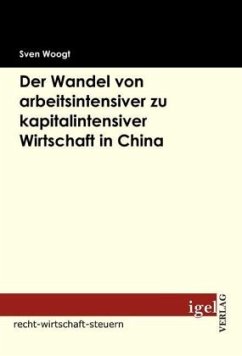 Sven Woogt

Der Wandel von arbeitsintensiver zu kapitalintensiver Wirtschaft in China

igel VERLAG

recht-wirtschaft-steuern